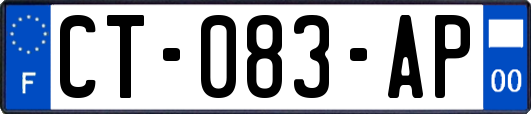 F
CT-083-AP
00